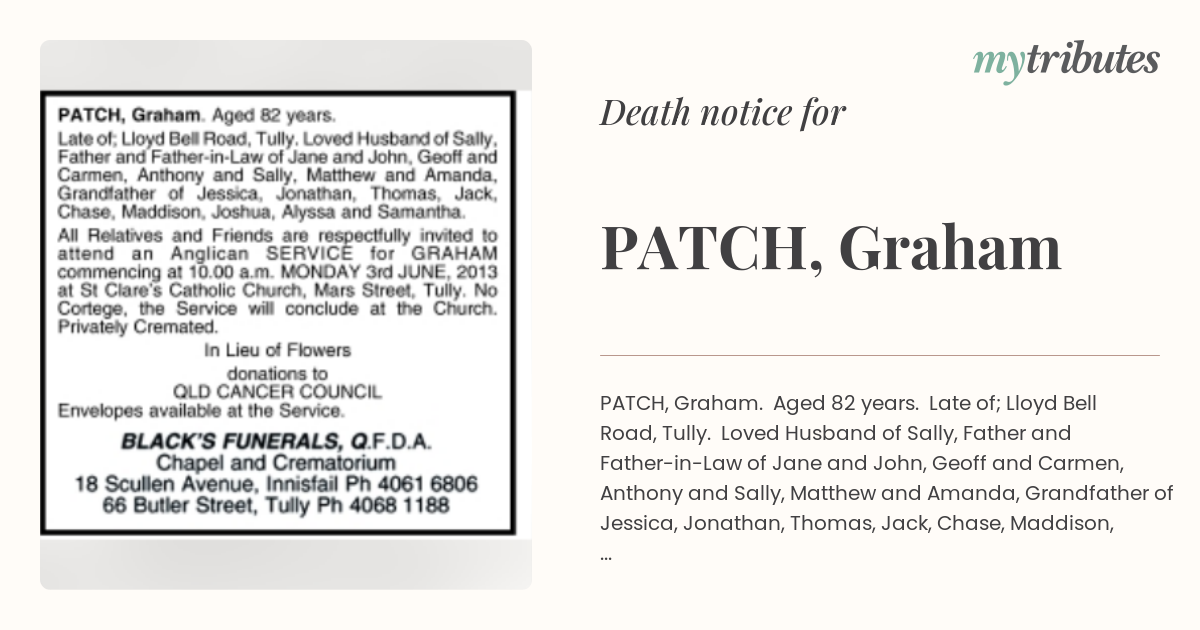 PATCH, Graham. Aged 82 years.

Late of; Lloyd Bell Road, Tully. Loved Husband of Sally, Father and Father-in-Law of Jane and John, Geoff and Carmen, Anthony and Sally, Matthew and Amanda, Grandfather of Jessica, Jonathan, Thomas, Jack, Chase, Maddison, Joshua, Alyssa and Samantha.

All Relatives and Friends are respectfully invited to attend an Anglican SERVICE for GRAHAM commencing at 10.00 a.m. MONDAY 3rd JUNE, 2013 at St Clare's Catholic Church, Mars Street, Tully. No Cortege, the Service will conclude at the Church. Privately Cremated.

In Lieu of Flowers
donations to
QLD CANCER COUNCIL
Envelopes available at the Service.

BLACK'S FUNERALS, Q.F.D.A.
Chapel and Crematorium
18 Scullen Avenue, Innisfail Ph 4061 6806
66 Butler Street, Tully Ph 4068 1188

mytributes

Death notice for

PATCH, Graham

PATCH, Graham. Aged 82 years. Late of; Lloyd Bell Road, Tully. Loved Husband of Sally, Father and Father-in-Law of Jane and John, Geoff and Carmen, Anthony and Sally, Matthew and Amanda, Grandfather of Jessica, Jonathan, Thomas, Jack, Chase, Maddison, ...